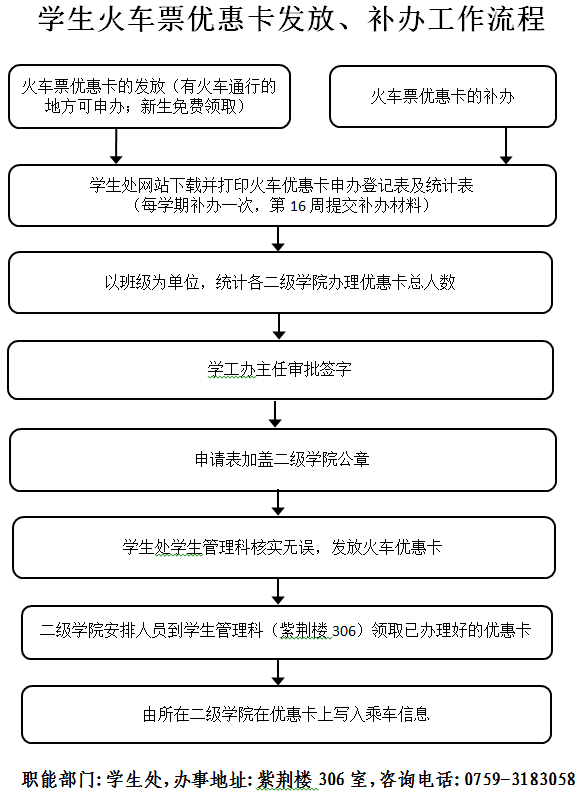 学生火车票优惠卡发放、补办工作流程

火车票优惠卡的发放（有火车通行的地方可申办；新生免费领取）

火车票优惠卡的补办

学生处网站下载并打印火车优惠卡申办登记表及统计表
（每学期补办一次，第 16 周提交补办材料）

以班级为单位，统计各二级学院办理优惠卡总人数

学工办主任审批签字

申请表加盖二级学院公章

学生处学生管理科核实无误，发放火车优惠卡

二级学院安排人员到学生管理科（紫荆楼 306）领取已办理好的优惠卡

由所在二级学院在优惠卡上写入乘车信息

职能部门：学生处，办事地址：紫荆楼 306 室，咨询电话：0759-3183058